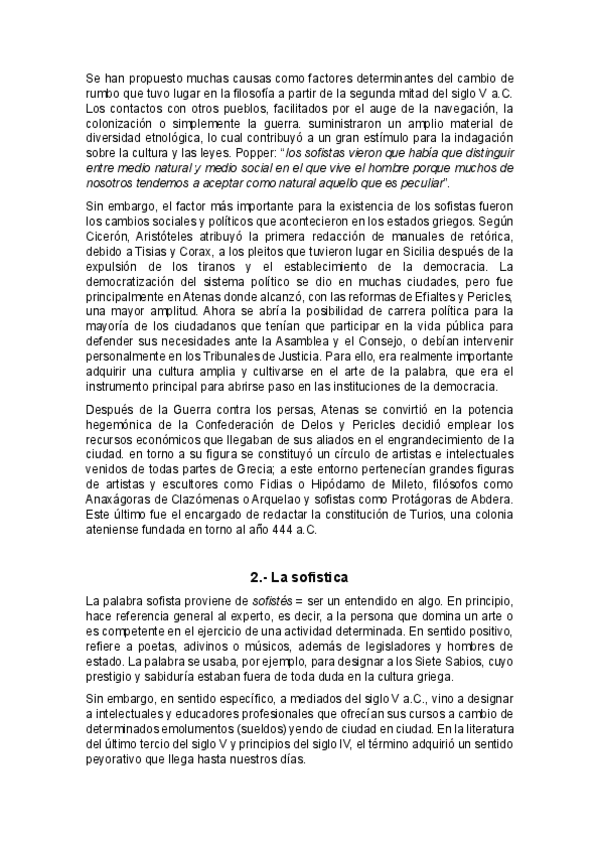 Se han propuesto muchas causas como factores determinantes del cambio de rumbo que tuvo lugar en la filosofía a partir de la segunda mitad del siglo V a.C. Los contactos con otros pueblos, facilitados por el auge de la navegación, la colonización o simplemente la guerra. suministraron un amplio material de diversidad etnológica, lo cual contribuyó a un gran estímulo para la indagación sobre la cultura y las leyes. Popper: "los sofistas vieron que había que distinguir entre medio natural y medio social en el que vive el hombre porque muchos de nosotros tendemos a aceptar como natural aquello que es peculiar".

Sin embargo, el factor más importante para la existencia de los sofistas fueron los cambios sociales y políticos que acontecieron en los estados griegos. Según Cicerón, Aristóteles atribuyó la primera redacción de manuales de retórica, debido a Tisias y Corax, a los pleitos que tuvieron lugar en Sicilia después de la expulsión de los tiranos y el establecimiento de la democracia. La democratización del sistema político se dio en muchas ciudades, pero fue principalmente en Atenas donde alcanzó, con las reformas de Efialtes y Pericles, una mayor amplitud. Ahora se abría la posibilidad de carrera política para la mayoría de los ciudadanos que tenían que participar en la vida pública para defender sus necesidades ante la Asamblea y el Consejo, o debían intervenir personalmente en los Tribunales de Justicia. Para ello, era realmente importante adquirir una cultura amplia y cultivarse en el arte de la palabra, que era el instrumento principal para abrirse paso en las instituciones de la democracia.

Después de la Guerra contra los persas, Atenas se convirtió en la potencia hegemónica de la Confederación de Delos y Pericles decidió emplear los recursos económicos que llegaban de sus aliados en el engrandecimiento de la ciudad. en torno a su figura se constituyó un círculo de artistas e intelectuales venidos de todas partes de Grecia; a este entorno pertenecían grandes figuras de artistas y escultores como Fidias o Hipódamo de Mileto, filósofos como Anaxágoras de Clazómenas o Arquelao y sofistas como Protágoras de Abdera. Este último fue el encargado de redactar la constitución de Turios, una colonia ateniense fundada en torno al año 444 a.C.

2.- La sofística

La palabra sofista proviene de sofistés = ser un entendido en algo. En principio, hace referencia general al experto, es decir, a la persona que domina un arte o es competente en el ejercicio de una actividad determinada. En sentido positivo, refiere a poetas, adivinos o músicos, además de legisladores y hombres de estado. La palabra se usaba, por ejemplo, para designar a los Siete Sabios, cuyo prestigio y sabiduría estaban fuera de toda duda en la cultura griega.

Sin embargo, en sentido específico, a mediados del siglo V a.C., vino a designar a intelectuales y educadores profesionales que ofrecían sus cursos a cambio de determinados emolumentos (sueldos) yendo de ciudad en ciudad. En la literatura del último tercio del siglo V y principios del siglo IV, el término adquirió un sentido peyorativo que llega hasta nuestros días.